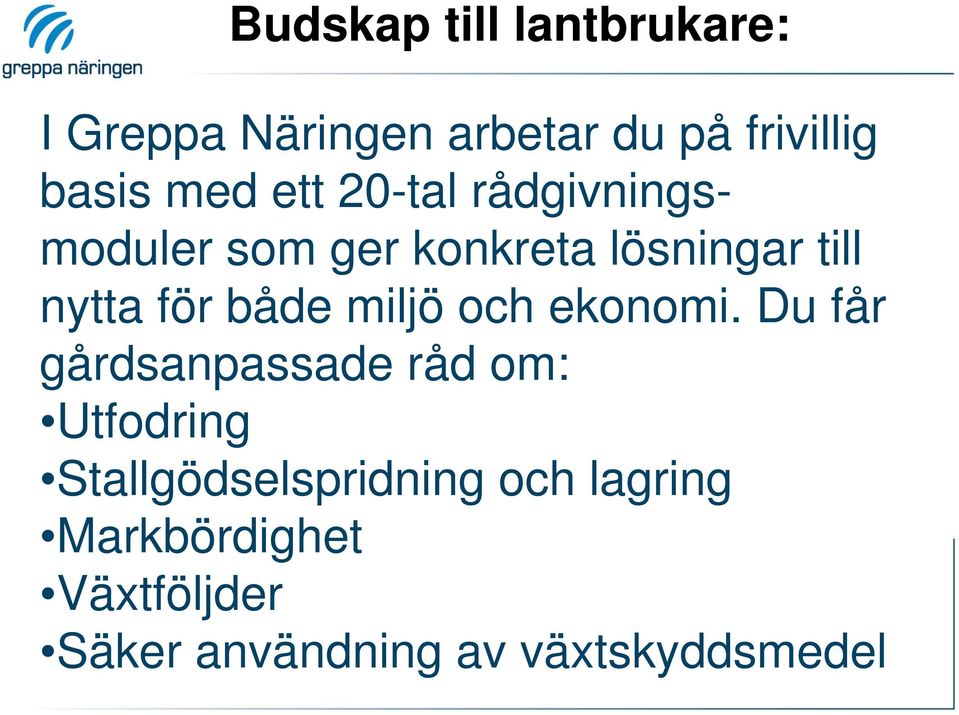 greppa näringen

Budskap till lantbrukare:

I Greppa Näringen arbetar du på frivillig basis med ett 20-tal rådgivningsmoduler som ger konkreta lösningar till nytta för både miljö och ekonomi. Du får gårdsanpassade råd om:
•Utfodring
•Stallgödselspridning och lagring
•Markbördighet
•Växtföljder
•Säker användning av växtskyddsmedel